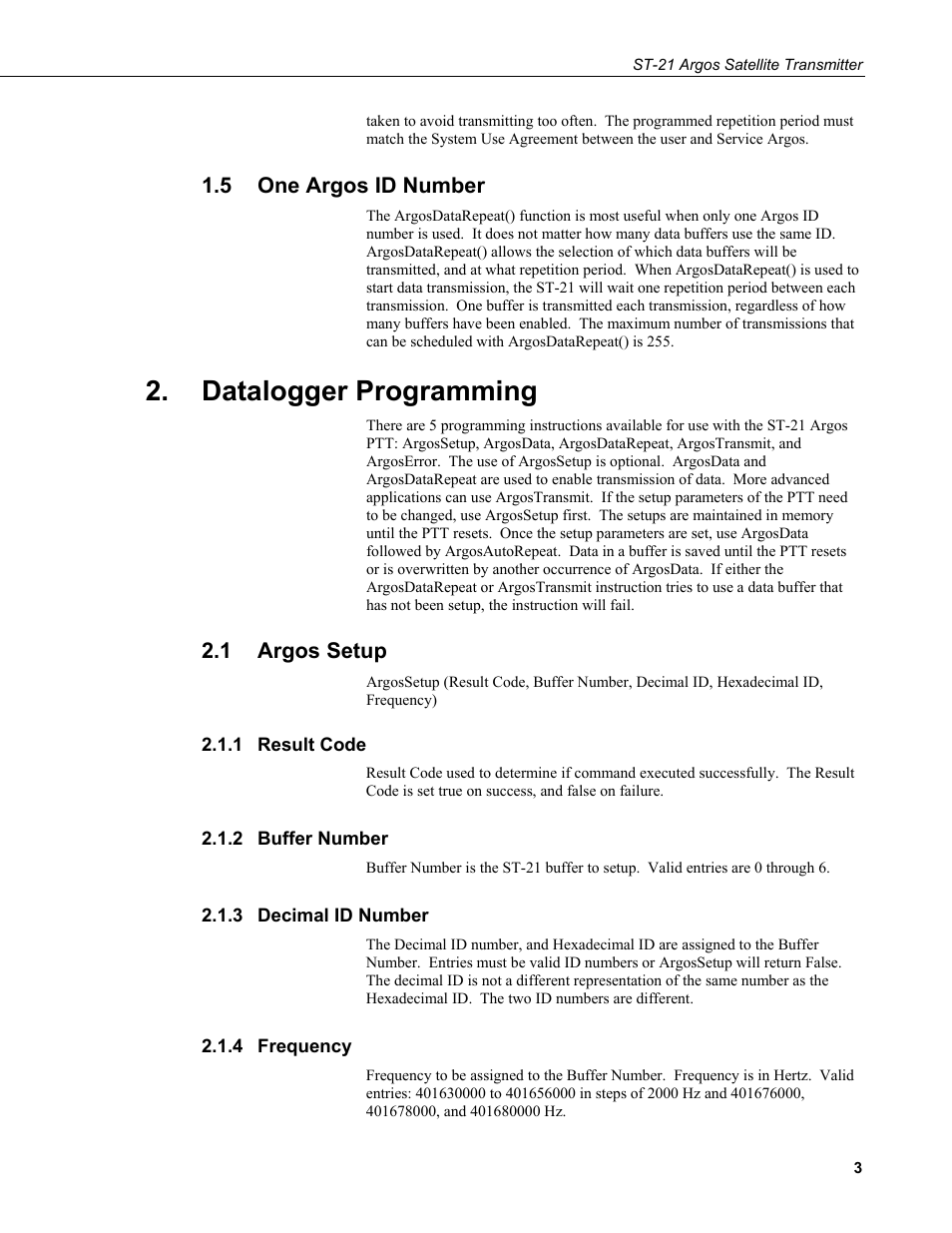 ST-21 Argos Satellite Transmitter

taken to avoid transmitting too often. The programmed repetition period must match the System Use Agreement between the user and Service Argos.

1.5 One Argos ID Number

The ArgosDataRepeat() function is most useful when only one Argos ID number is used. It does not matter how many data buffers use the same ID. ArgosDataRepeat() allows the selection of which data buffers will be transmitted, and at what repetition period. When ArgosDataRepeat() is used to start data transmission, the ST-21 will wait one repetition period between each transmission. One buffer is transmitted each transmission, regardless of how many buffers have been enabled. The maximum number of transmissions that can be scheduled with ArgosDataRepeat() is 255.

2. Datalogger Programming

There are 5 programming instructions available for use with the ST-21 Argos PTT: ArgosSetup, ArgosData, ArgosDataRepeat, ArgosTransmit, and ArgosError. The use of ArgosSetup is optional. ArgosData and ArgosDataRepeat are used to enable transmission of data. More advanced applications can use ArgosTransmit. If the setup parameters of the PTT need to be changed, use ArgosSetup first. The setups are maintained in memory until the PTT resets. Once the setup parameters are set, use ArgosData followed by ArgosAutoRepeat. Data in a buffer is saved until the PTT resets or is overwritten by another occurrence of ArgosData. If either the ArgosDataRepeat or ArgosTransmit instruction tries to use a data buffer that has not been setup, the instruction will fail.

2.1 Argos Setup

ArgosSetup (Result Code, Buffer Number, Decimal ID, Hexadecimal ID, Frequency)

2.1.1 Result Code

Result Code used to determine if command executed successfully. The Result Code is set true on success, and false on failure.

2.1.2 Buffer Number

Buffer Number is the ST-21 buffer to setup. Valid entries are 0 through 6.

2.1.3 Decimal ID Number

The Decimal ID number, and Hexadecimal ID are assigned to the Buffer Number. Entries must be valid ID numbers or ArgosSetup will return False. The decimal ID is not a different representation of the same number as the Hexadecimal ID. The two ID numbers are different.

2.1.4 Frequency

Frequency to be assigned to the Buffer Number. Frequency is in Hertz. Valid entries: 401630000 to 401656000 in steps of 2000 Hz and 401676000, 401678000, and 401680000 Hz.

3